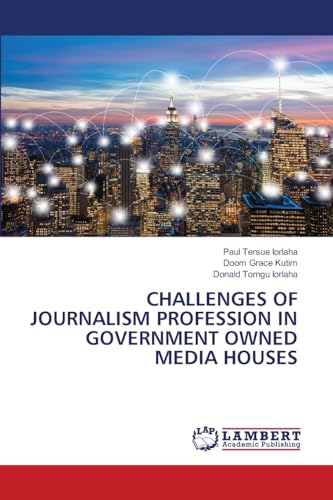 Paul Tersue Iorlaha
Doom Grace Kutim
Donald Torngu Iorlaha

CHALLENGES OF JOURNALISM PROFESSION IN GOVERNMENT OWNED MEDIA HOUSES

LAP
LAMBERT
Academic Publishing